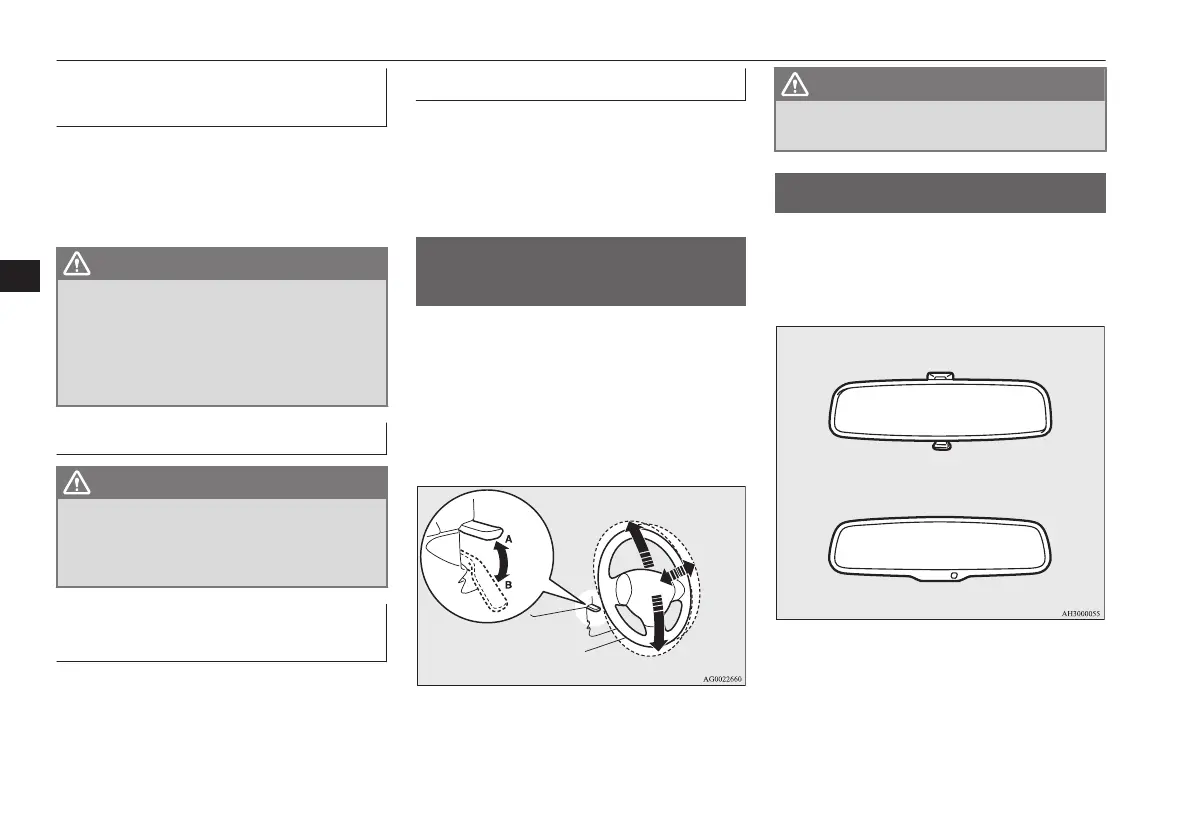 A
B

AG0022660

AH3000055